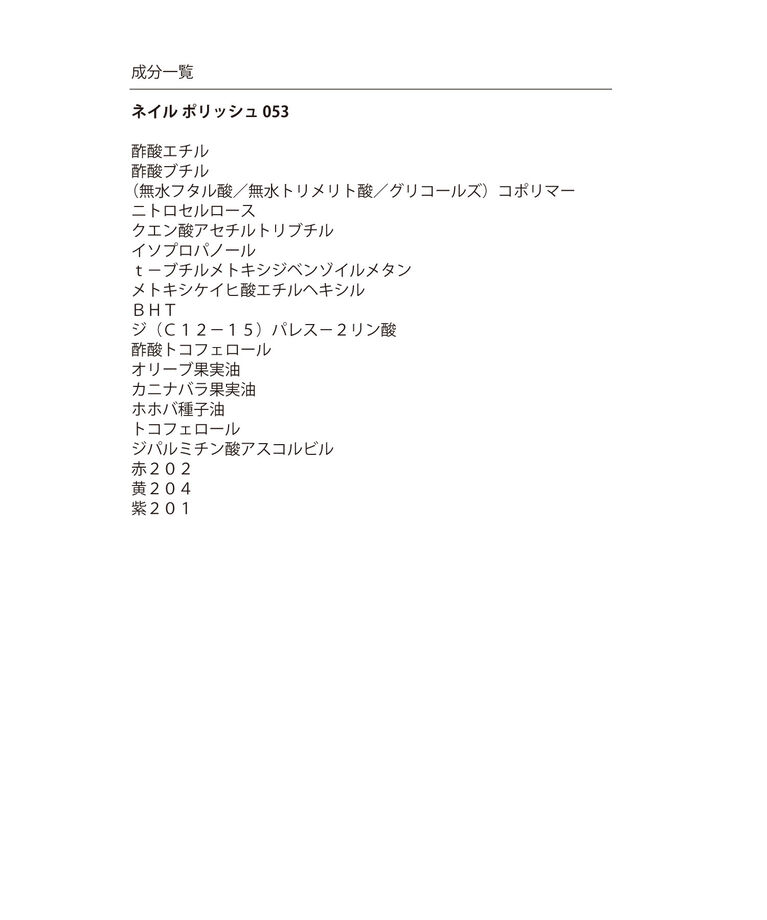 成分一覧

ネイル ポリッシュ 053

酢酸エチル
酢酸ブチル
（無水フタル酸／無水トリメリト酸／グリコールズ）コポリマー
ニトロセルロース
クエン酸アセチルトリブチル
イソプロパノール
ｔ－ブチルメトキシジベンゾイルメタン
メトキシケイヒ酸エチルヘキシル
ＢＨＴ
ジ（Ｃ１２－１５）パレス－２リン酸
酢酸トコフェロール
オリーブ果実油
カニナバラ果実油
ホホバ種子油
トコフェロール
ジパルミチン酸アスコルビル
赤２０２
黄２０４
紫２０１